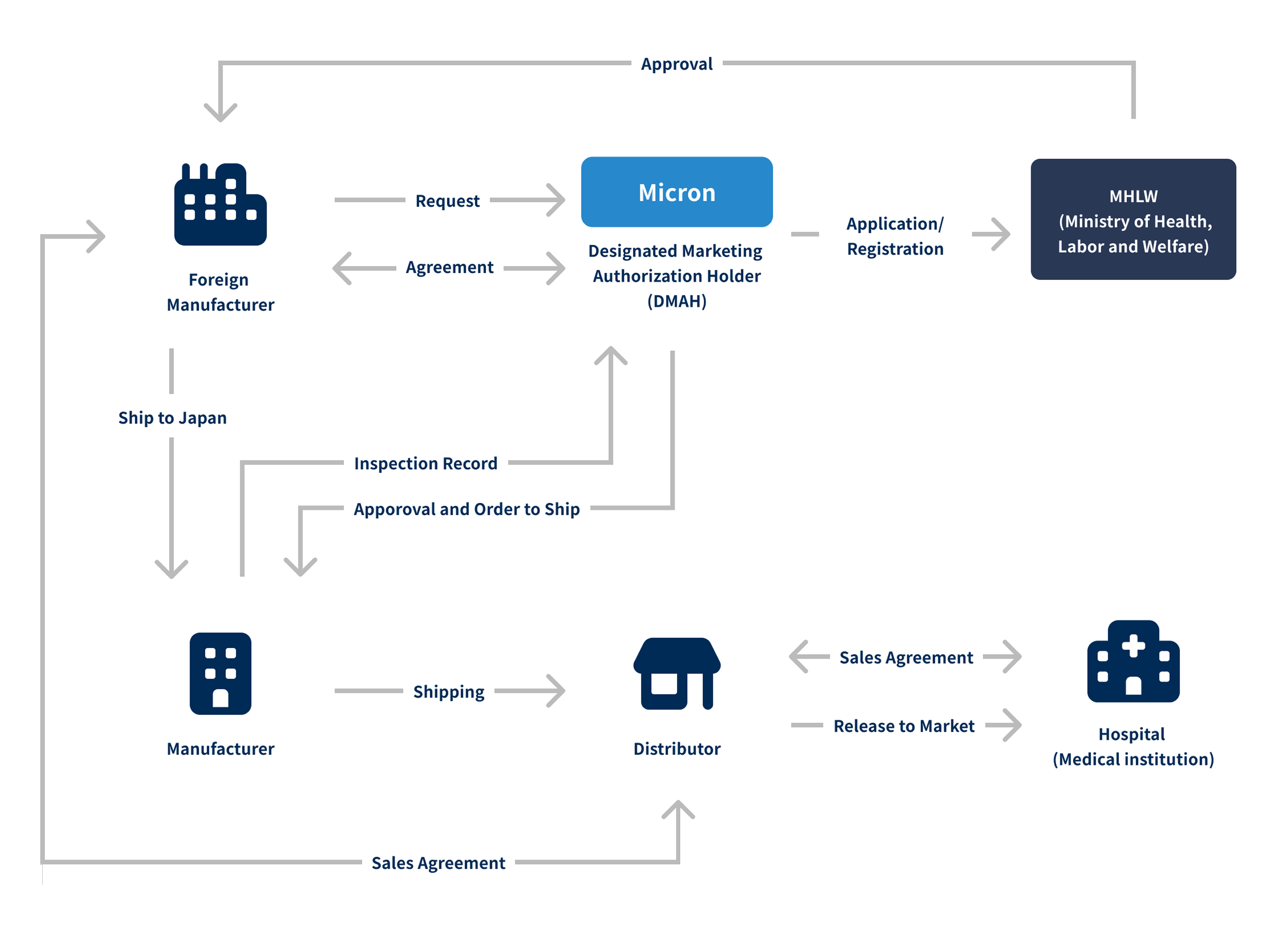 Approval

Foreign Manufacturer

Request

Agreement

Micron

Designated Marketing Authorization Holder (DMAH)

Application/ Registration

MHLW (Ministry of Health, Labor and Welfare)

Ship to Japan

Inspection Record

Apporoval and Order to Ship

Manufacturer

Shipping

Distributor

Sales Agreement

Release to Market

Hospital (Medical institution)

Sales Agreement